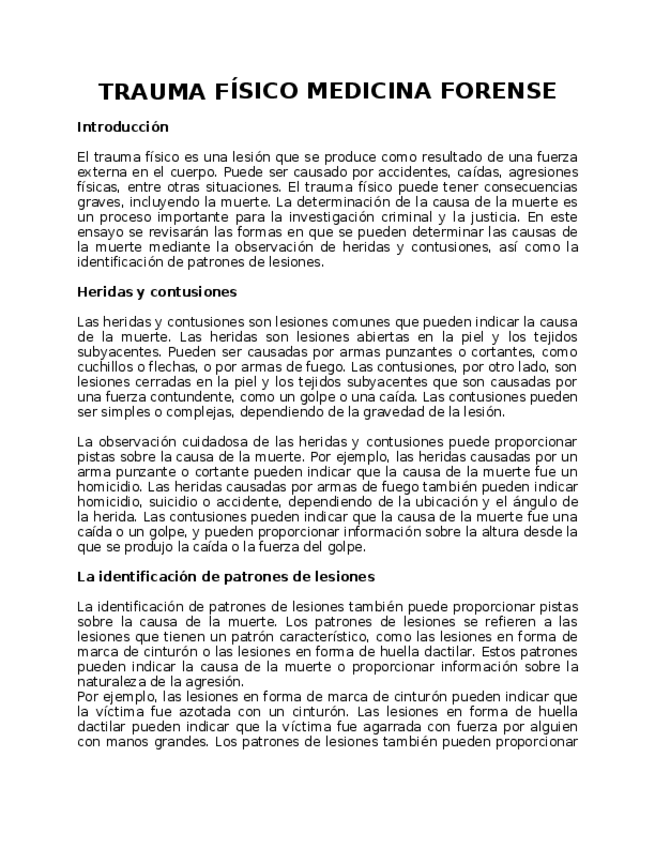 TRAUMA FÍSICO MEDICINA FORENSE

Introducción

El trauma físico es una lesión que se produce como resultado de una fuerza externa en el cuerpo. Puede ser causado por accidentes, caídas, agresiones físicas, entre otras situaciones. El trauma físico puede tener consecuencias graves, incluyendo la muerte. La determinación de la causa de la muerte es un proceso importante para la investigación criminal y la justicia. En este ensayo se revisarán las formas en que se pueden determinar las causas de la muerte mediante la observación de heridas y contusiones, así como la identificación de patrones de lesiones.

Heridas y contusiones

Las heridas y contusiones son lesiones comunes que pueden indicar la causa de la muerte. Las heridas son lesiones abiertas en la piel y los tejidos subyacentes. Pueden ser causadas por armas punzantes o cortantes, como cuchillos o flechas, o por armas de fuego. Las contusiones, por otro lado, son lesiones cerradas en la piel y los tejidos subyacentes que son causadas por una fuerza contundente, como un golpe o una caída. Las contusiones pueden ser simples o complejas, dependiendo de la gravedad de la lesión.

La observación cuidadosa de las heridas y contusiones puede proporcionar pistas sobre la causa de la muerte. Por ejemplo, las heridas causadas por un arma punzante o cortante pueden indicar que la causa de la muerte fue un homicidio. Las heridas causadas por armas de fuego también pueden indicar homicidio, suicidio o accidente, dependiendo de la ubicación y el ángulo de la herida. Las contusiones pueden indicar que la causa de la muerte fue una caída o un golpe, y pueden proporcionar información sobre la altura desde la que se produjo la caída o la fuerza del golpe.

La identificación de patrones de lesiones

La identificación de patrones de lesiones también puede proporcionar pistas sobre la causa de la muerte. Los patrones de lesiones se refieren a las lesiones que tienen un patrón característico, como las lesiones en forma de marca de cinturón o las lesiones en forma de huella dactilar. Estos patrones pueden indicar la causa de la muerte o proporcionar información sobre la naturaleza de la agresión.
Por ejemplo, las lesiones en forma de marca de cinturón pueden indicar que la víctima fue azotada con un cinturón. Las lesiones en forma de huella dactilar pueden indicar que la víctima fue agarrada con fuerza por alguien con manos grandes. Los patrones de lesiones también pueden proporcionar